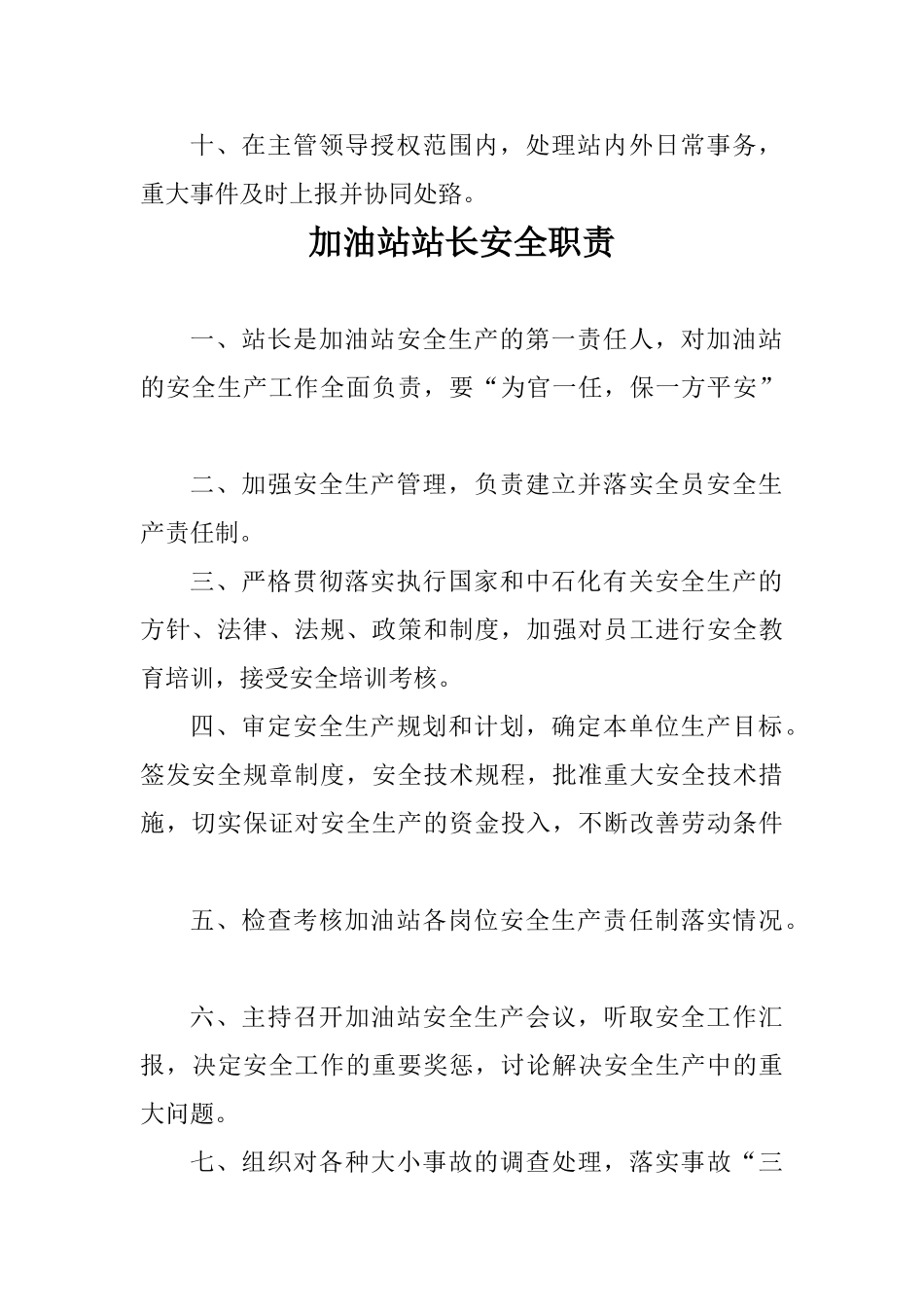 十、在主管领导授权范围内，处理站内外日常事务，重大事件及时上报并协同处路。

加油站站长安全职责

一、站长是加油站安全生产的第一责任人，对加油站的安全生产工作全面负责，要“为官一任，保一方平安”

二、加强安全生产管理，负责建立并落实全员安全生产责任制。

三、严格贯彻落实执行国家和中石化有关安全生产的方针、法律、法规、政策和制度，加强对员工进行安全教育培训，接受安全培训考核。

四、审定安全生产规划和计划，确定本单位生产目标。签发安全规章制度，安全技术规程，批准重大安全技术措施，切实保证对安全生产的资金投入，不断改善劳动条件

五、检查考核加油站各岗位安全生产责任制落实情况。

六、主持召开加油站安全生产会议，听取安全工作汇报，决定安全工作的重要奖惩，讨论解决安全生产中的重大问题。

七、组织对各种大小事故的调查处理，落实事故“三